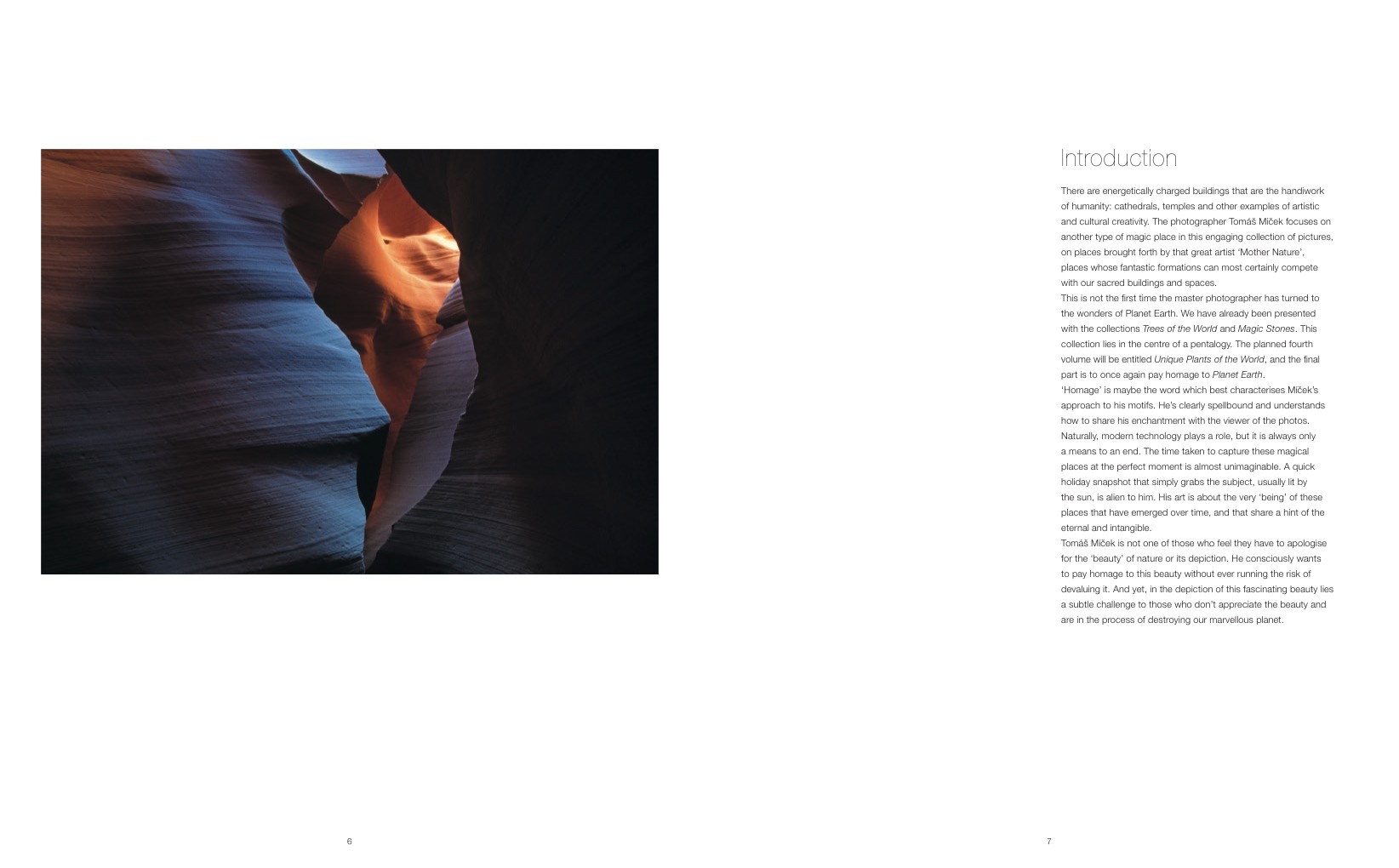 Introduction

There are energetically charged buildings that are the handiwork of humanity: cathedrals, temples and other examples of artistic and cultural creativity. The photographer Tomáš Míček focuses on another type of magic place in this engaging collection of pictures, on places brought forth by that great artist 'Mother Nature', places whose fantastic formations can most certainly compete with our sacred buildings and spaces.

This is not the first time the master photographer has turned to the wonders of Planet Earth. We have already been presented with the collections Trees of the World and Magic Stones. This collection lies in the centre of a pentalogy. The planned fourth volume will be entitled Unique Plants of the World, and the final part is to once again pay homage to Planet Earth.

'Homage' is maybe the word which best characterises Míček's approach to his motifs. He's clearly spellbound and understands how to share his enchantment with the viewer of the photos. Naturally, modern technology plays a role, but it is always only a means to an end. The time taken to capture these magical places at the perfect moment is almost unimaginable. A quick holiday snapshot that simply grabs the subject, usually lit by the sun, is alien to him. His art is about the very 'being' of these places that have emerged over time, and that share a hint of the eternal and intangible.

Tomáš Míček is not one of those who feel they have to apologise for the 'beauty' of nature or its depiction. He consciously wants to pay homage to this beauty without ever running the risk of devaluing it. And yet, in the depiction of this fascinating beauty lies a subtle challenge to those who don't appreciate the beauty and are in the process of destroying our marvellous planet.

6

7